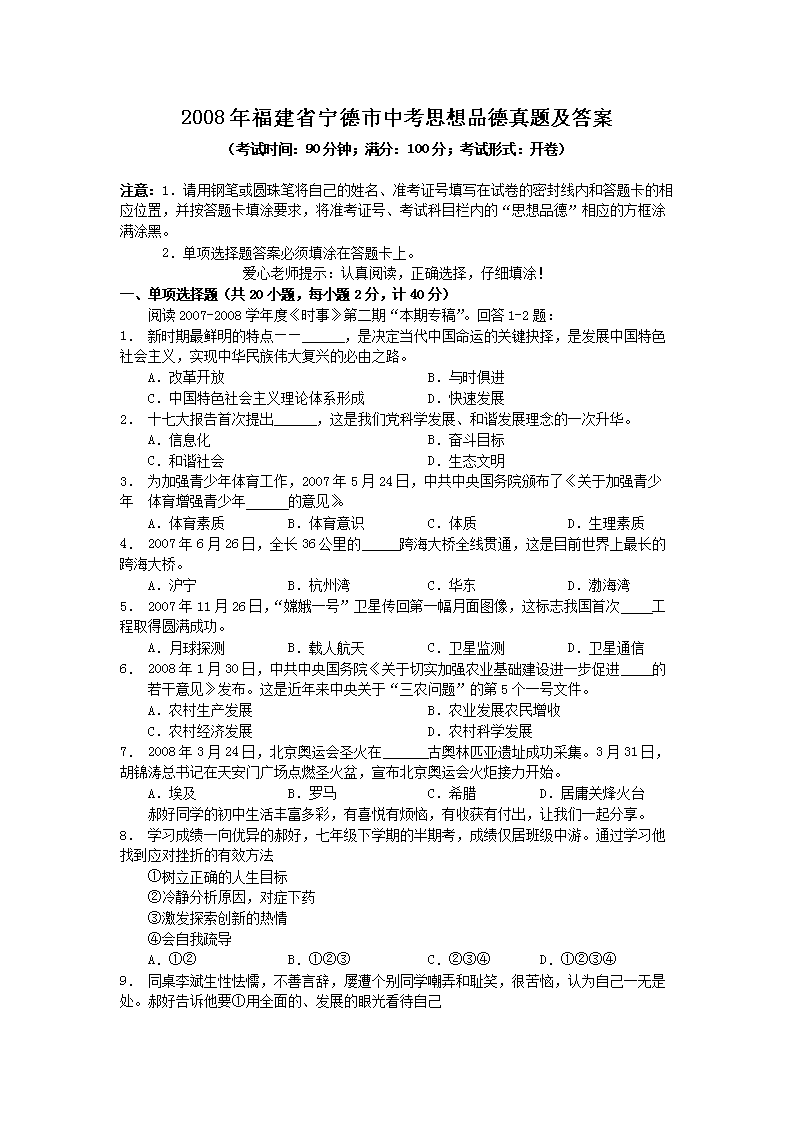 2008年福建省宁德市中考思想品德真题及答案

（考试时间：90分钟；满分：100分；考试形式：开卷）

注意：1．请用钢笔或圆珠笔将自己的姓名、准考证号填写在试卷的密封线内和答题卡的相应位置，并按答题卡填涂要求，将准考证号、考试科目栏内的“思想品德”相应的方框涂满涂黑。

2．单项选择题答案必须填涂在答题卡上。

爱心老师提示：认真阅读，正确选择，仔细填涂！

一、单项选择题（共20小题，每小题2分，计40分）

阅读2007-2008学年度《时事》第二期“本期专稿”。回答1-2题：

1． 新时期最鲜明的特点——______，是决定当代中国命运的关键抉择，是发展中国特色社会主义，实现中华民族伟大复兴的必由之路。

A．改革开放　　B．与时俱进

C．中国特色社会主义理论体系形成　　D．快速发展

2． 十七大报告首次提出______，这是我们党科学发展、和谐发展理念的一次升华。

A．信息化　　B．奋斗目标

C．和谐社会　　D．生态文明

3． 为加强青少年体育工作，2007年5月24日，中共中央国务院颁布了《关于加强青少年　体育增强青少年______的意见》

A．体育素质　　B．体育意识　　C．体质　　D．生理素质

4． 2007年6月26日，全长36公里的_____跨海大桥全线贯通，这是目前世界上最长的跨海大桥。

A．沪宁　　B．杭州湾　　C．华东　　D．渤海湾

5． 2007年11月26日，“嫦娥一号”卫星传回第一幅月面图像，这标志我国首次____工程取得圆满成功。

A．月球探测　　B．载人航天　　C．卫星监测　　D．卫星通信

6． 2008年1月30日，中共中央国务院《关于切实加强农业基础建设进一步促进____的若干意见》发布。这是近年来中央关于“三农问题”的第5个一号文件。

A．农村生产发展　　B．农业发展农民增收

C．农村经济发展　　D．农村科学发展

7． 2008年3月24日，北京奥运会圣火在______古奥林匹亚遗址成功采集。3月31日，胡锦涛总书记在天安门广场点燃圣火盆，宣布北京奥运会火炬接力开始。

A．埃及　　B．罗马　　C．希腊　　D．居庸关烽火台

郝好同学的初中生活丰富多彩，有喜悦有烦恼，有收获有付出，让我们一起分享。

8． 学习成绩一向优异的郝好，七年级下学期的半期考，成绩仅居班级中游。通过学习他找到应对挫折的有效方法

①树立正确的人生目标

②冷静分析原因，对症下药

③激发探索创新的热情

④会自我疏导

A．①②　　B．①②③　　C．②③④　　D．①②③④

9． 同桌李斌生性怯懦，不善言辞，屡遭个别同学嘲弄和耻笑，很苦恼，认为自己一无是处。郝好告诉他要①用全面的、发展的眼光看待自己